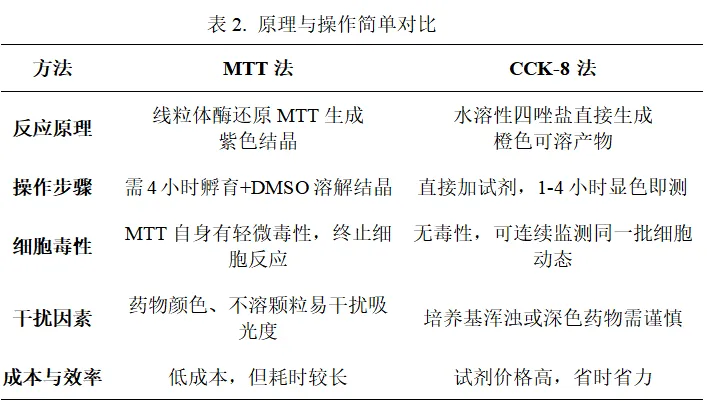 表 2. 原理与操作简单对比

| 方法 | MTT 法 | CCK-8 法 |
|---|---|---|
| 反应原理 | 线粒体酶还原 MTT 生成紫色结晶 | 水溶性四唑盐直接生成橙色可溶产物 |
| 操作步骤 | 需 4 小时孵育+DMSO 溶解结晶 | 直接加试剂，1-4 小时显色即测 |
| 细胞毒性 | MTT 自身有轻微毒性，终止细胞反应 | 无毒性，可连续监测同一批细胞动态 |
| 干扰因素 | 药物颜色、不溶颗粒易干扰吸光度 | 培养基浑浊或深色药物需谨慎 |
| 成本与效率 | 低成本，但耗时较长 | 试剂价格高，省时省力 |